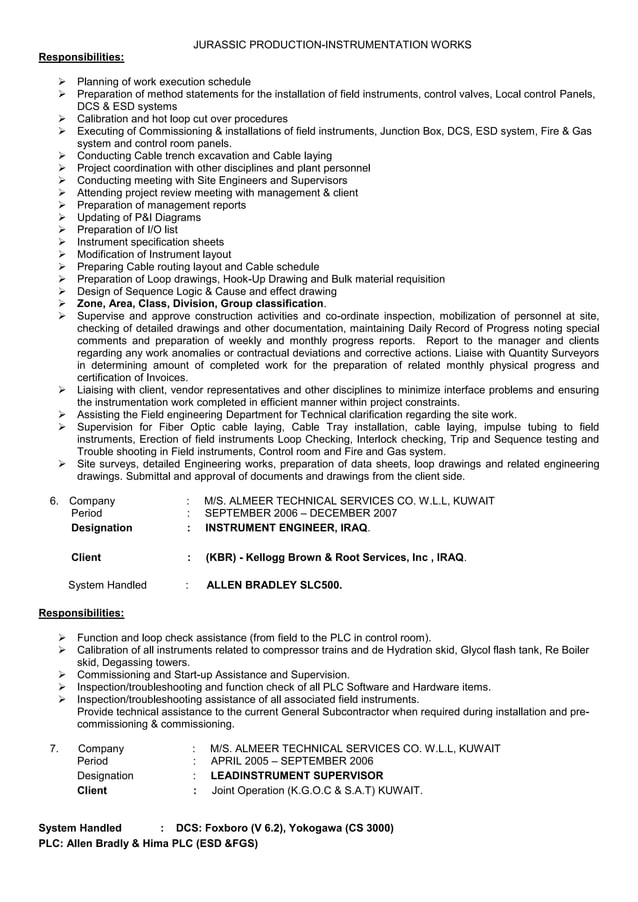 JURASSIC PRODUCTION-INSTRUMENTATION WORKS

Responsibilities:

➢ Planning of work execution schedule
➢ Preparation of method statements for the installation of field instruments, control valves, Local control Panels, DCS & ESD systems
➢ Calibration and hot loop cut over procedures
➢ Executing of Commissioning & installations of field instruments, Junction Box, DCS, ESD system, Fire & Gas system and control room panels.
➢ Conducting Cable trench excavation and Cable laying
➢ Project coordination with other disciplines and plant personnel
➢ Conducting meeting with Site Engineers and Supervisors
➢ Attending project review meeting with management & client
➢ Preparation of management reports
➢ Updating of P&I Diagrams
➢ Preparation of I/O list
➢ Instrument specification sheets
➢ Modification of Instrument layout
➢ Preparing Cable routing layout and Cable schedule
➢ Preparation of Loop drawings, Hook-Up Drawing and Bulk material requisition
➢ Design of Sequence Logic & Cause and effect drawing
➢ Zone, Area, Class, Division, Group classification.
➢ Supervise and approve construction activities and co-ordinate inspection, mobilization of personnel at site, checking of detailed drawings and other documentation, maintaining Daily Record of Progress noting special comments and preparation of weekly and monthly progress reports. Report to the manager and clients regarding any work anomalies or contractual deviations and corrective actions. Liaise with Quantity Surveyors in determining amount of completed work for the preparation of related monthly physical progress and certification of Invoices.
➢ Liaising with client, vendor representatives and other disciplines to minimize interface problems and ensuring the instrumentation work completed in efficient manner within project constraints.
➢ Assisting the Field engineering Department for Technical clarification regarding the site work.
➢ Supervision for Fiber Optic cable laying, Cable Tray installation, cable laying, impulse tubing to field instruments, Erection of field instruments Loop Checking, Interlock checking, Trip and Sequence testing and Trouble shooting in Field instruments, Control room and Fire and Gas system.
➢ Site surveys, detailed Engineering works, preparation of data sheets, loop drawings and related engineering drawings. Submittal and approval of documents and drawings from the client side.

6. Company : M/S. ALMEER TECHNICAL SERVICES CO. W.L.L, KUWAIT
Period : SEPTEMBER 2006 – DECEMBER 2007
Designation : INSTRUMENT ENGINEER, IRAQ.

Client : (KBR) - Kellogg Brown & Root Services, Inc , IRAQ.

System Handled : ALLEN BRADLEY SLC500.

Responsibilities:

➢ Function and loop check assistance (from field to the PLC in control room).
➢ Calibration of all instruments related to compressor trains and de Hydration skid, Glycol flash tank, Re Boiler skid, Degassing towers.
➢ Commissioning and Start-up Assistance and Supervision.
➢ Inspection/troubleshooting and function check of all PLC Software and Hardware items.
➢ Inspection/troubleshooting assistance of all associated field instruments.
Provide technical assistance to the current General Subcontractor when required during installation and pre-commissioning & commissioning.

7. Company : M/S. ALMEER TECHNICAL SERVICES CO. W.L.L, KUWAIT
Period : APRIL 2005 – SEPTEMBER 2006
Designation : LEADINSTRUMENT SUPERVISOR
Client : Joint Operation (K.G.O.C & S.A.T) KUWAIT.

System Handled : DCS: Foxboro (V 6.2), Yokogawa (CS 3000)
PLC: Allen Bradly & Hima PLC (ESD &FGS)